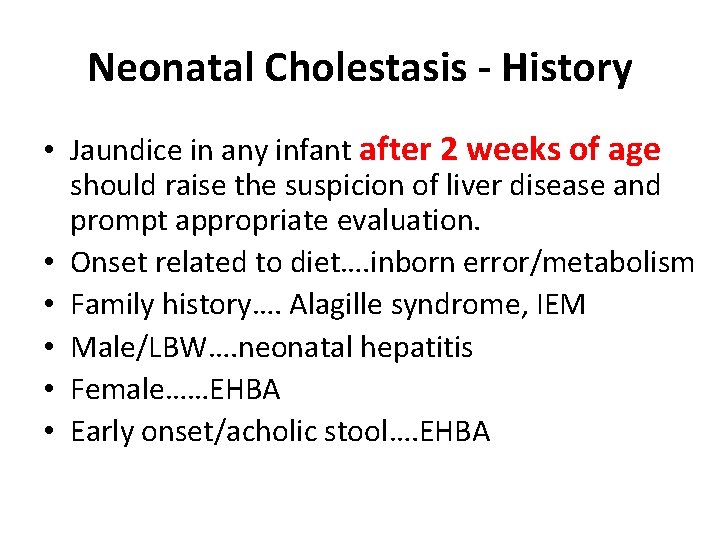 Neonatal Cholestasis - History

• Jaundice in any infant after 2 weeks of age should raise the suspicion of liver disease and prompt appropriate evaluation.
• Onset related to diet….inborn error/metabolism
• Family history…. Alagille syndrome, IEM
• Male/LBW….neonatal hepatitis
• Female……EHBA
• Early onset/acholic stool….EHBA